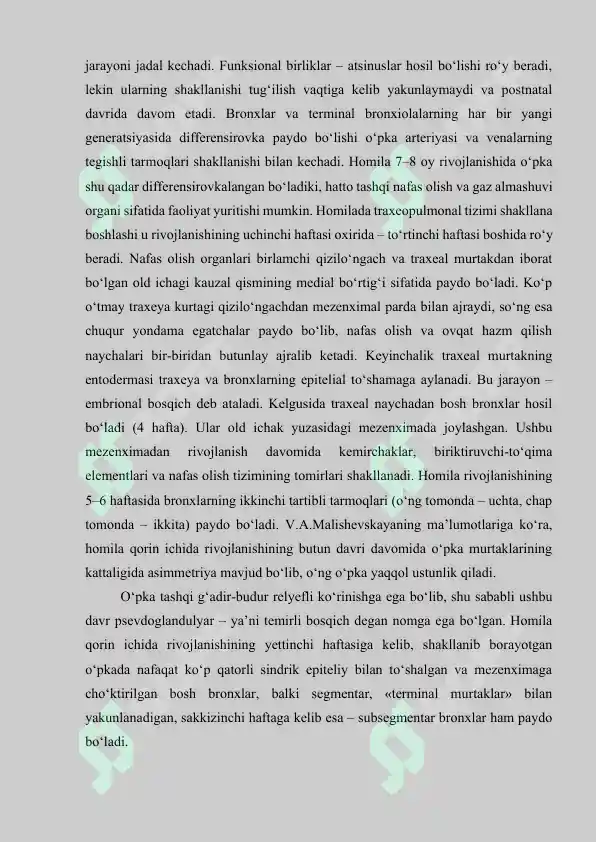 jarayoni jadal kechadi. Funksional birliklar – atsinuslar hosil bo‘lishi ro‘y beradi, lekin ularning shakllanishi tug‘ilish vaqtiga kelib yakunlaymaydi va postnatal davrida davom etadi. Bronxlar va terminal bronxiolalarning har bir yangi generatsiyasida differensirovka paydo bo‘lishi o‘pka arteriyasi va venalarning tegishli tarmoqlari shakllanishi bilan kechadi. Homila 7–8 oy rivojlanishida o‘pka shu qadar differensirovkalangan bo‘ladiki, hatto tashqi nafas olish va gaz almashuvi organi sifatida faoliyat yuritishi mumkin. Homilada traxeopulmonal tizimi shakllana boshlashi u rivojlanishining uchinchi haftasi oxirida – to‘rtinchi haftasi boshida ro‘y beradi. Nafas olish organlari birlamchi qizilo‘ngach va traxeal murtakdan iborat bo‘lgan old ichagi kauzal qismining medial bo‘rtig‘i sifatida paydo bo‘ladi. Ko‘p o‘tmay traxeya kurtagi qizilo‘ngachdan mezenximal parda bilan ajraydi, so‘ng esa chuqur yondama egatchalar paydo bo‘lib, nafas olish va ovqat hazm qilish naychalari bir-biridan butunlay ajralib ketadi. Keyinchalik traxeal murtakning entodermasi traxeya va bronxlarning epitelial to‘shamaga aylanadi. Bu jarayon – embrional bosqich deb ataladi. Kelgusida traxeal naychadan bosh bronxlar hosil bo‘ladi (4 hafta). Ular old ichak yuzasidagi mezenximada joylashgan. Ushbu mezenximadan rivojlanish davomida kemirchaklar, biriktiruvchi-to‘qima elementlari va nafas olish tizimining tomirlari shakllanadi. Homila rivojlanishining 5–6 haftasida bronxlarning ikkinchi tartibli tarmoqlari (o‘ng tomonda – uchta, chap tomonda – ikkita) paydo bo‘ladi. V.A.Malishevskayaning ma’lumotlariga ko‘ra, homila qorin ichida rivojlanishining butun davri davomida o‘pka murtaklarining kattaligida asimmetriya mavjud bo‘lib, o‘ng o‘pka yaqqol ustunlik qiladi.

O‘pka tashqi g‘adir-budur relyefli ko‘rinishga ega bo‘lib, shu sababli ushbu davr psevdoglandulyar – ya’ni temirli bosqich degan nomga ega bo‘lgan. Homila qorin ichida rivojlanishining yettinchi haftasiga kelib, shakllanib borayotgan o‘pkada nafaqat ko‘p qatorli sindrik epiteliy bilan to‘shalgan va mezenximaga cho‘ktirilgan bosh bronxlar, balki segmentar, «terminal murtaklar» bilan yakunlanadigan, sakkizinchi haftaga kelib esa – subsegmentar bronxlar ham paydo bo‘ladi.